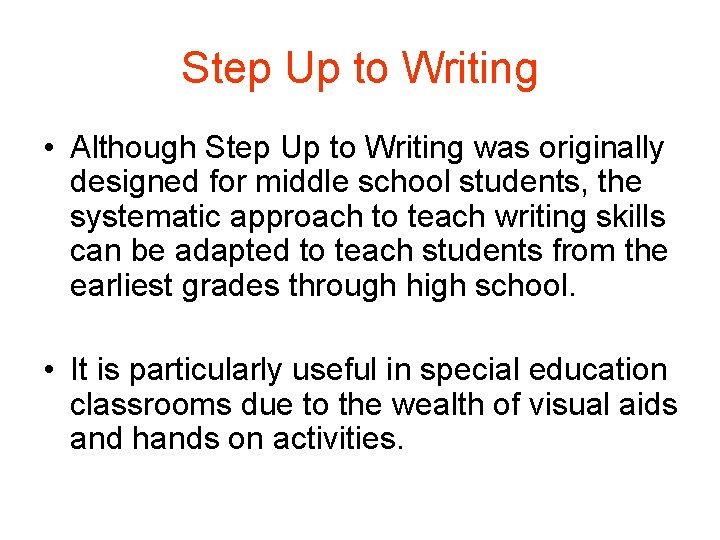 Step Up to Writing

• Although Step Up to Writing was originally designed for middle school students, the systematic approach to teach writing skills can be adapted to teach students from the earliest grades through high school.

• It is particularly useful in special education classrooms due to the wealth of visual aids and hands on activities.